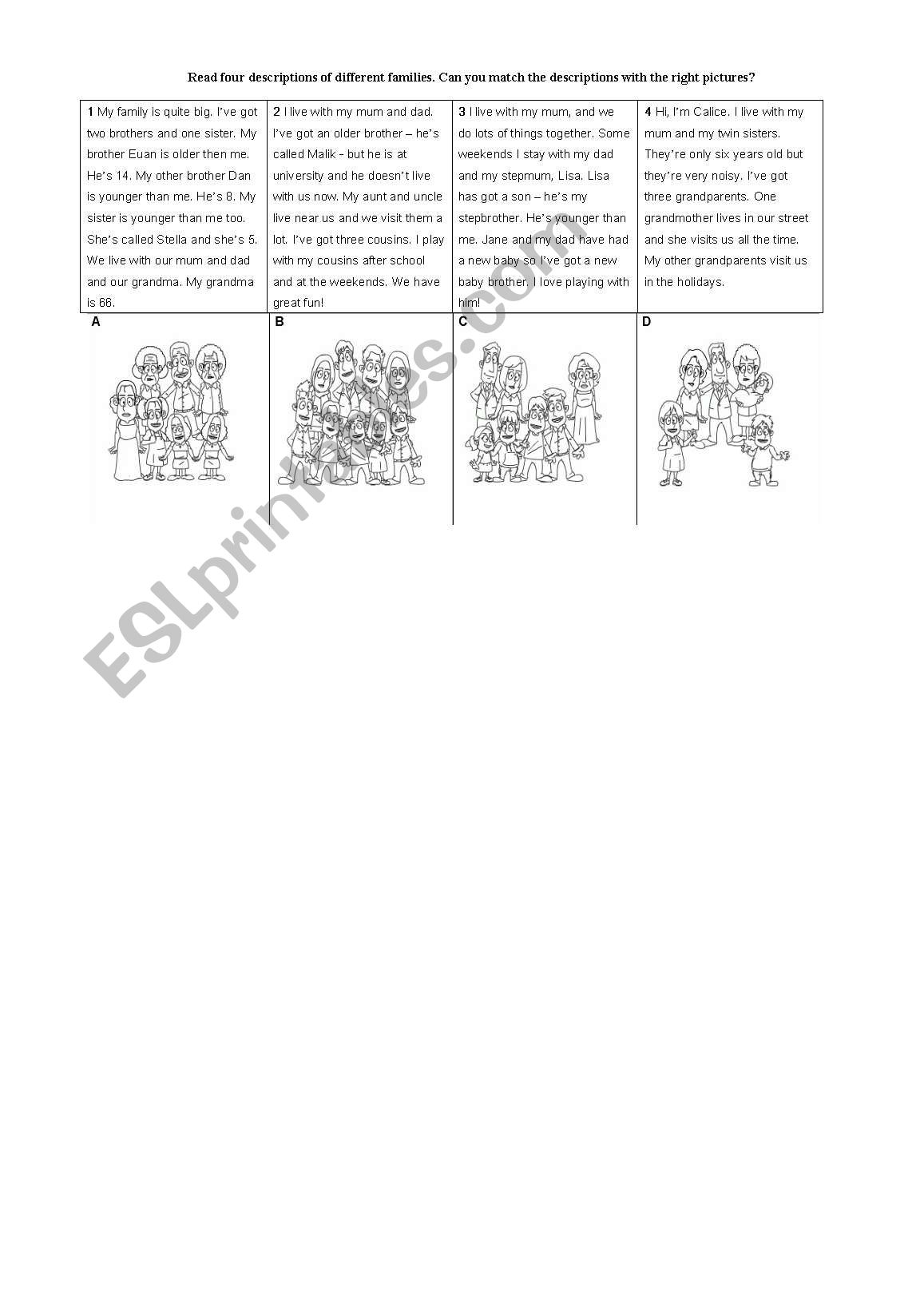 Read four descriptions of different families. Can you match the descriptions with the right pictures?

| 1 My family is quite big. I've got two brothers and one sister. My brother Euan is older then me. He's 14. My other brother Dan is younger than me. He's 8. My sister is younger than me too. She's called Stella and she's 5. We live with our mum and dad and our grandma. My grandma is 66. | 2 I live with my mum and dad. I've got an older brother – he's called Malik - but he is at university and he doesn't live with us now. My aunt and uncle live near us and we visit them a lot. I've got three cousins. I play with my cousins after school and at the weekends. We have great fun! | 3 I live with my mum, and we do lots of things together. Some weekends I stay with my dad and my stepmum, Lisa. Lisa has got a son – he's my stepbrother. He's younger than me. Jane and my dad have had a new baby so I've got a new baby brother. I love playing with him! | 4 Hi, I'm Calice. I live with my mum and my twin sisters. They're only six years old but they're very noisy. I've got three grandparents. One grandmother lives in our street and she visits us all the time. My other grandparents visit us in the holidays. |
|---|---|---|---|
| A | B | C | D |

ESLprintables.com